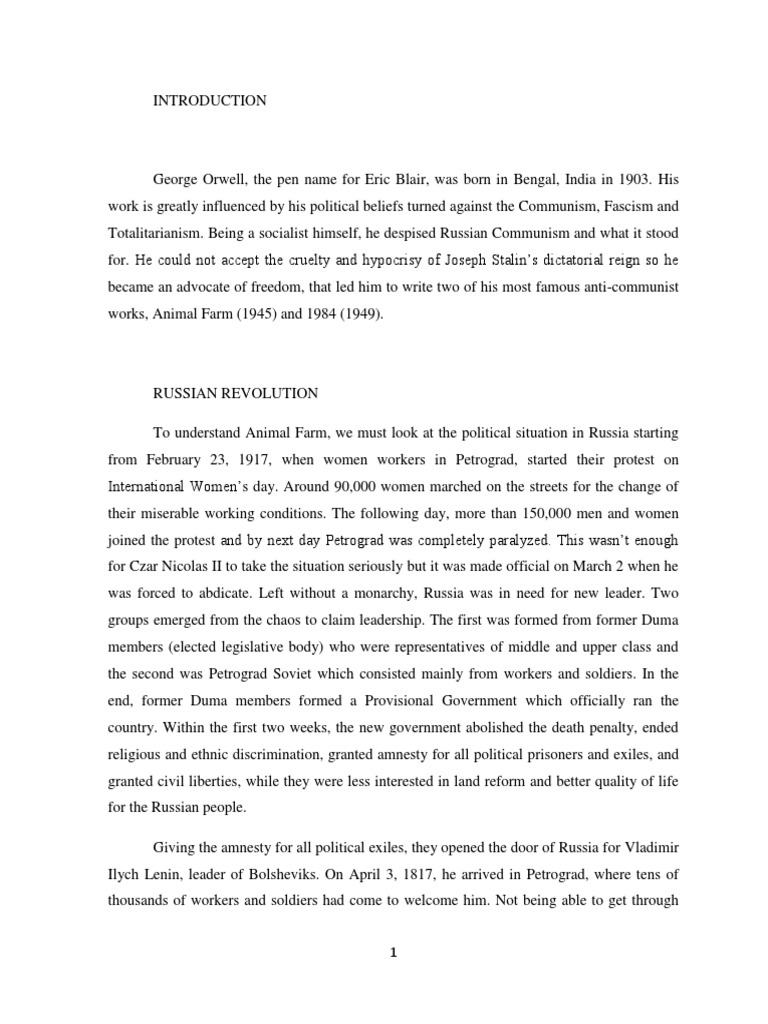 INTRODUCTION

George Orwell, the pen name for Eric Blair, was born in Bengal, India in 1903. His work is greatly influenced by his political beliefs turned against the Communism, Fascism and Totalitarianism. Being a socialist himself, he despised Russian Communism and what it stood for. He could not accept the cruelty and hypocrisy of Joseph Stalin's dictatorial reign so he became an advocate of freedom, that led him to write two of his most famous anti-communist works, Animal Farm (1945) and 1984 (1949).

RUSSIAN REVOLUTION

To understand Animal Farm, we must look at the political situation in Russia starting from February 23, 1917, when women workers in Petrograd, started their protest on International Women's day. Around 90,000 women marched on the streets for the change of their miserable working conditions. The following day, more than 150,000 men and women joined the protest and by next day Petrograd was completely paralyzed. This wasn't enough for Czar Nicolas II to take the situation seriously but it was made official on March 2 when he was forced to abdicate. Left without a monarchy, Russia was in need for new leader. Two groups emerged from the chaos to claim leadership. The first was formed from former Duma members (elected legislative body) who were representatives of middle and upper class and the second was Petrograd Soviet which consisted mainly from workers and soldiers. In the end, former Duma members formed a Provisional Government which officially ran the country. Within the first two weeks, the new government abolished the death penalty, ended religious and ethnic discrimination, granted amnesty for all political prisoners and exiles, and granted civil liberties, while they were less interested in land reform and better quality of life for the Russian people.

Giving the amnesty for all political exiles, they opened the door of Russia for Vladimir Ilych Lenin, leader of Bolsheviks. On April 3, 1817, he arrived in Petrograd, where tens of thousands of workers and soldiers had come to welcome him. Not being able to get through

1